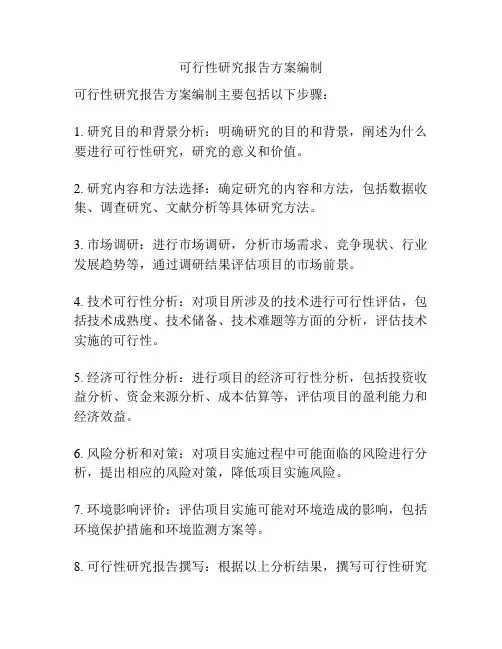 可行性研究报告方案编制

可行性研究报告方案编制主要包括以下步骤：

1. 研究目的和背景分析：明确研究的目的和背景，阐述为什么要进行可行性研究，研究的意义和价值。

2. 研究内容和方法选择：确定研究的内容和方法，包括数据收集、调查研究、文献分析等具体研究方法。

3. 市场调研：进行市场调研，分析市场需求、竞争现状、行业发展趋势等，通过调研结果评估项目的市场前景。

4. 技术可行性分析：对项目所涉及的技术进行可行性评估，包括技术成熟度、技术储备、技术难题等方面的分析，评估技术实施的可行性。

5. 经济可行性分析：进行项目的经济可行性分析，包括投资收益分析、资金来源分析、成本估算等，评估项目的盈利能力和经济效益。

6. 风险分析和对策：对项目实施过程中可能面临的风险进行分析，提出相应的风险对策，降低项目实施风险。

7. 环境影响评价：评估项目实施可能对环境造成的影响，包括环境保护措施和环境监测方案等。

8. 可行性研究报告撰写：根据以上分析结果，撰写可行性研究